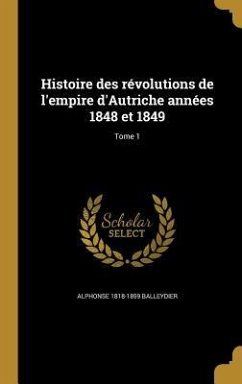 Histoire des révolutions de l'empire d'Autriche années 1848 et 1849

Tome 1

Scholar
SELECT

ALPHONSE 1818-1859 BALLEYDIER